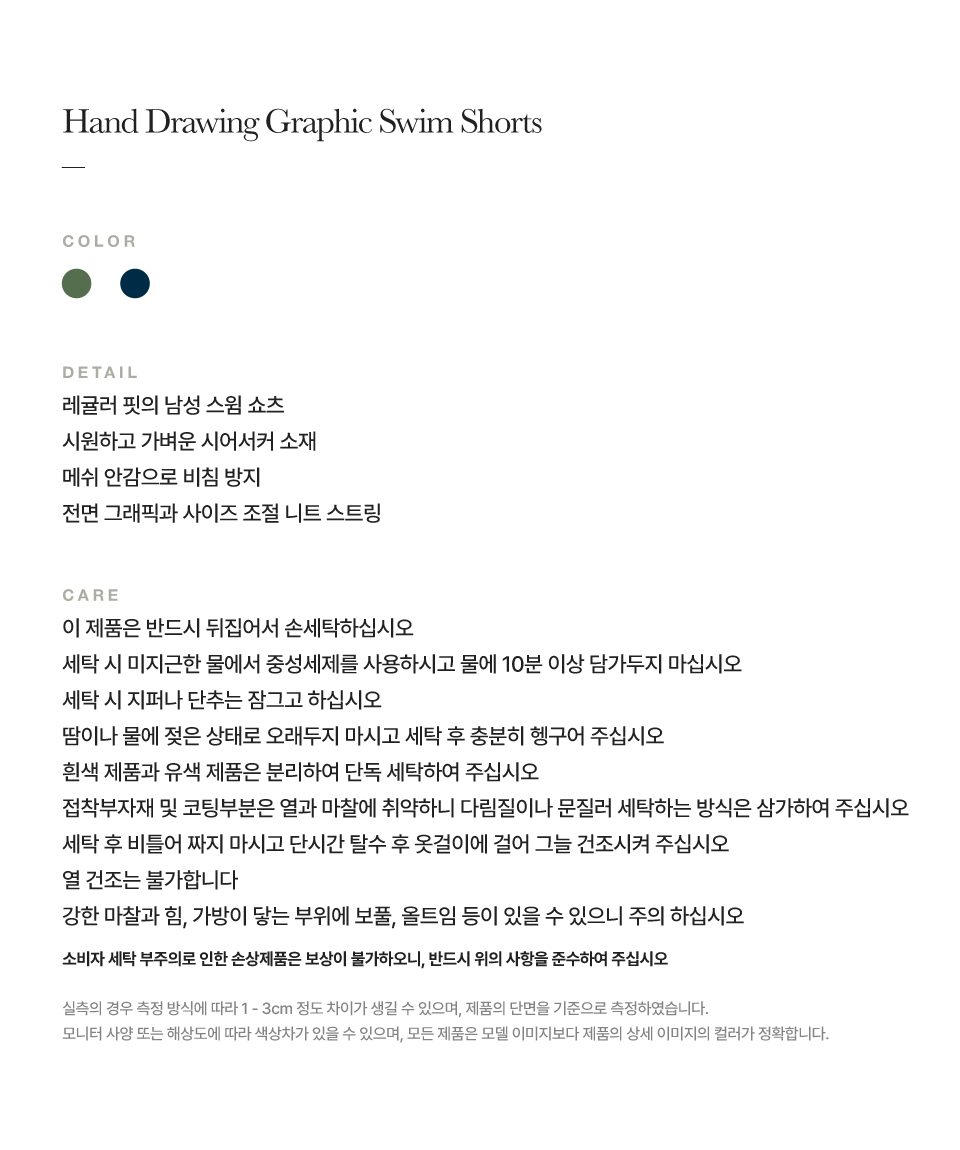 Hand Drawing Graphic Swim Shorts

—

COLOR

DETAIL
레귤러 핏의 남성 스윔 쇼츠
시원하고 가벼운 시어서커 소재
메쉬 안감으로 비침 방지
전면 그래픽과 사이즈 조절 니트 스트링

CARE
이 제품은 반드시 뒤집어서 손세탁하십시오
세탁 시 미지근한 물에서 중성세제를 사용하시고 물에 10분 이상 담가두지 마십시오
세탁 시 지퍼나 단추는 잠그고 하십시오
땀이나 물에 젖은 상태로 오래두지 마시고 세탁 후 충분히 헹구어 주십시오
흰색 제품과 유색 제품은 분리하여 단독 세탁하여 주십시오
접착부자재 및 코팅부분은 열과 마찰에 취약하니 다림질이나 문질러 세탁하는 방식은 삼가하여 주십시오
세탁 후 비틀어 짜지 마시고 단시간 탈수 후 옷걸이에 걸어 그늘 건조시켜 주십시오
열 건조는 불가합니다
강한 마찰과 힘, 가방이 닿는 부위에 보풀, 올트임 등이 있을 수 있으니 주의 하십시오
소비자 세탁 부주의로 인한 손상제품은 보상이 불가하오니, 반드시 위의 사항을 준수하여 주십시오

실측의 경우 측정 방식에 따라 1 - 3cm 정도 차이가 생길 수 있으며, 제품의 단면을 기준으로 측정하였습니다.
모니터 사양 또는 해상도에 따라 색상차가 있을 수 있으며, 모든 제품은 모델 이미지보다 제품의 상세 이미지의 컬러가 정확합니다.